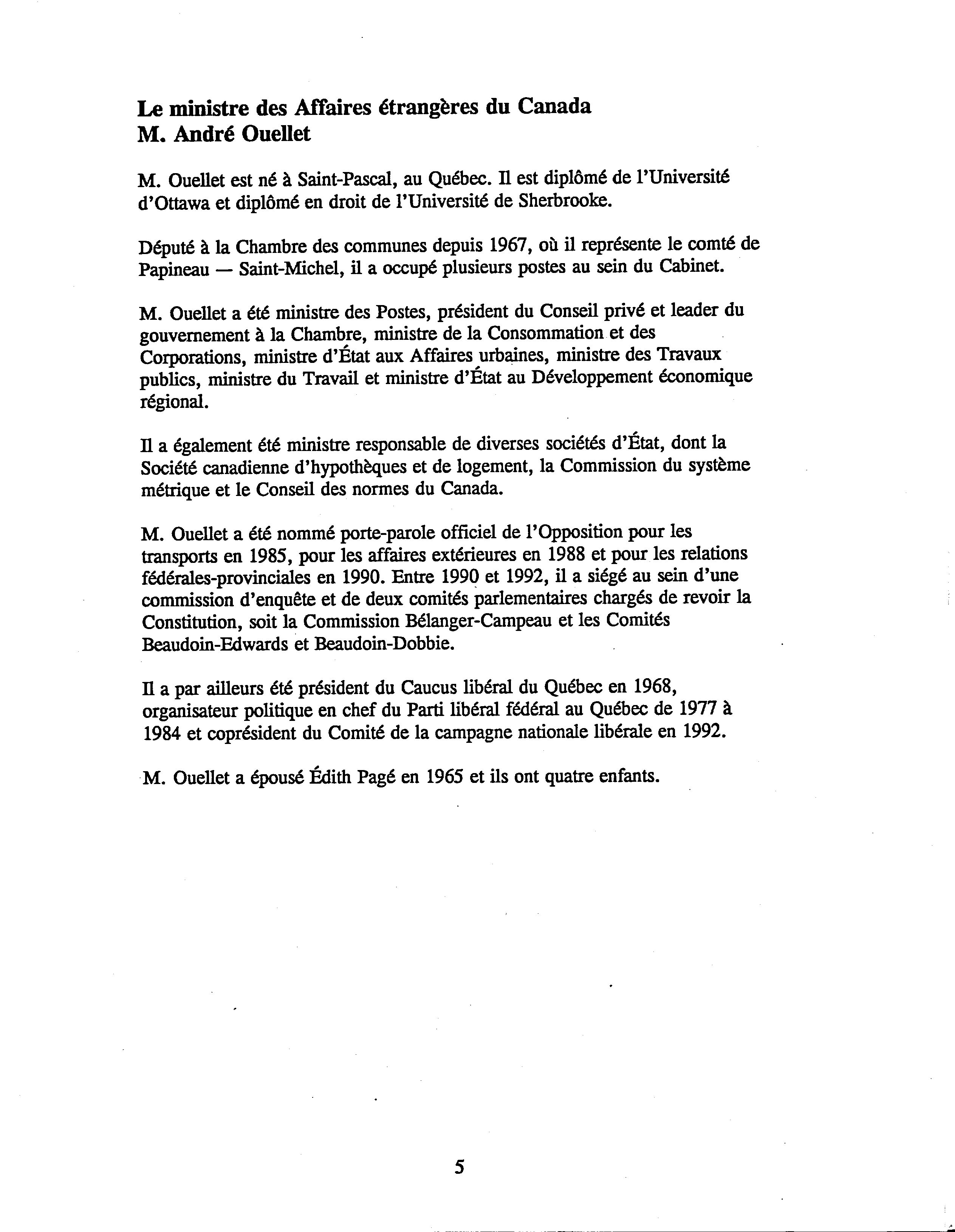 Le ministre des Affaires étrangères du Canada
M. André Ouellet

M. Ouellet est né à Saint-Pascal, au Québec. Il est diplômé de l'Université d'Ottawa et diplômé en droit de l'Université de Sherbrooke.

Député à la Chambre des communes depuis 1967, où il représente le comté de Papineau — Saint-Michel, il a occupé plusieurs postes au sein du Cabinet.

M. Ouellet a été ministre des Postes, président du Conseil privé et leader du gouvernement à la Chambre, ministre de la Consommation et des Corporations, ministre d'État aux Affaires urbaines, ministre des Travaux publics, ministre du Travail et ministre d'État au Développement économique régional.

Il a également été ministre responsable de diverses sociétés d'État, dont la Société canadienne d'hypothèques et de logement, la Commission du système métrique et le Conseil des normes du Canada.

M. Ouellet a été nommé porte-parole officiel de l'Opposition pour les transports en 1985, pour les affaires extérieures en 1988 et pour les relations fédérales-provinciales en 1990. Entre 1990 et 1992, il a siégé au sein d'une commission d'enquête et de deux comités parlementaires chargés de revoir la Constitution, soit la Commission Bélanger-Campeau et les Comités Beaudoin-Edwards et Beaudoin-Dobbie.

Il a par ailleurs été président du Caucus libéral du Québec en 1968, organisateur politique en chef du Parti libéral fédéral au Québec de 1977 à 1984 et coprésident du Comité de la campagne nationale libérale en 1992.

M. Ouellet a épousé Édith Pagé en 1965 et ils ont quatre enfants.

5